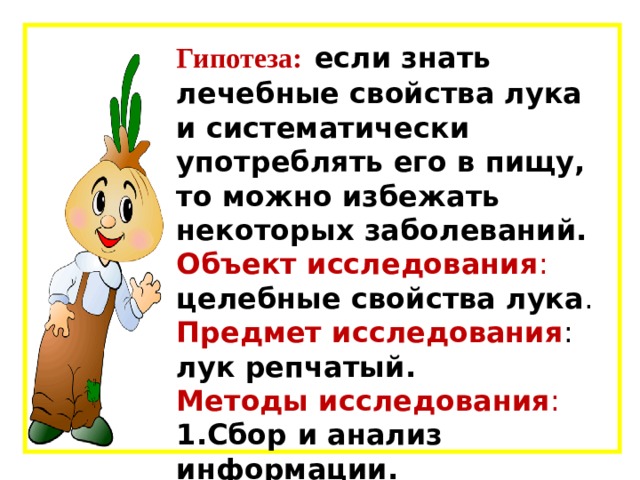 Гипотеза: если знать лечебные свойства лука и систематически употреблять его в пищу, то можно избежать некоторых заболеваний.
Объект исследования: целебные свойства лука.
Предмет исследования: лук репчатый.
Методы исследования:
1.Сбор и анализ информации.